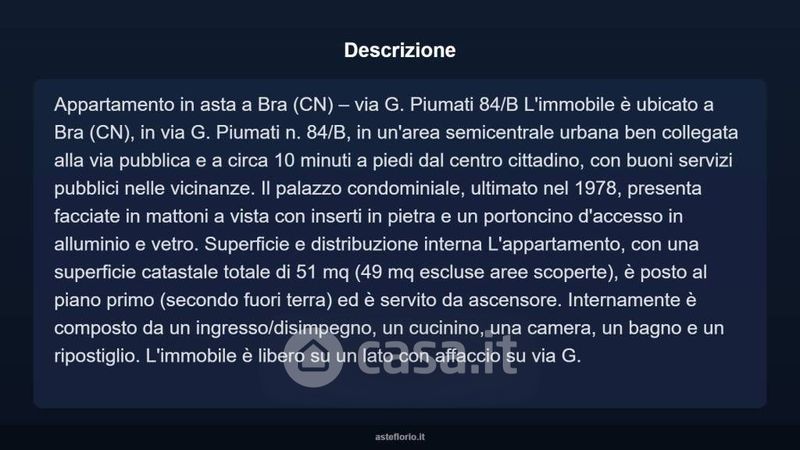 Descrizione

Appartamento in asta a Bra (CN) – via G. Piumati 84/B L'immobile è ubicato a Bra (CN), in via G. Piumati n. 84/B, in un'area semicentrale urbana ben collegata alla via pubblica e a circa 10 minuti a piedi dal centro cittadino, con buoni servizi pubblici nelle vicinanze. Il palazzo condominiale, ultimato nel 1978, presenta facciate in mattoni a vista con inserti in pietra e un portoncino d'accesso in alluminio e vetro. Superficie e distribuzione interna L'appartamento, con una superficie catastale totale di 51 mq (49 mq escluse aree scoperte), è posto al piano primo (secondo fuori terra) ed è servito da ascensore. Internamente è composto da un ingresso/disimpegno, un cucinino, una camera, un bagno e un ripostiglio. L'immobile è libero su un lato con affaccio su via G.

casa.it

asteflorio.it